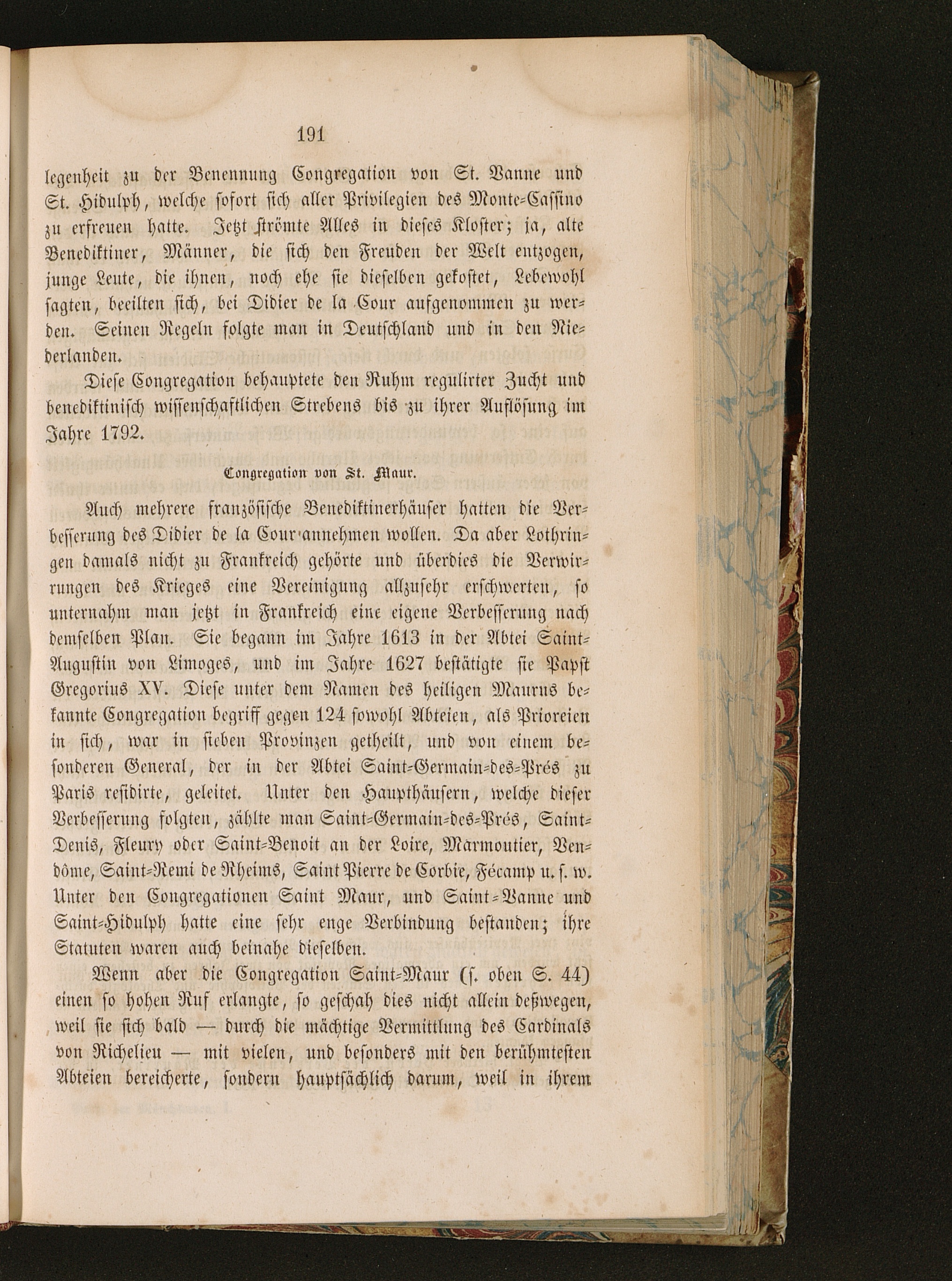 191

legenheit zu der Benennung Congregation von St. Vanne und St. Hidulph, welche sofort sich aller Privilegien des Monte-Cassino zu erfreuen hatte. Jetzt strömte Alles in dieses Kloster; ja, alte Benediktiner, Männer, die sich den Freuden der Welt entzogen, junge Leute, die ihnen, noch ehe sie dieselben gekostet, Lebewohl sagten, beeilten sich, bei Didier de la Cour aufgenommen zu werden. Seinen Regeln folgte man in Deutschland und in den Niederlanden.

Diese Congregation behauptete den Ruhm regulirter Zucht und benediktinisch wissenschaftlichen Strebens bis zu ihrer Auflösung im Jahre 1792.

Congregation von St. Maur.

Auch mehrere französische Benediktinerhäuser hatten die Verbesserung des Didier de la Cour annehmen wollen. Da aber Lothringen damals nicht zu Frankreich gehörte und überdies die Verwirrungen des Krieges eine Vereinigung allzusehr erschwerten, so unternahm man jetzt in Frankreich eine eigene Verbesserung nach demselben Plan. Sie begann im Jahre 1613 in der Abtei Saint-Augustin von Limoges, und im Jahre 1627 bestätigte sie Papst Gregorius XV. Diese unter dem Namen des heiligen Maurus bekannte Congregation begriff gegen 124 sowohl Abteien, als Prioreien in sich, war in sieben Provinzen getheilt, und von einem besonderen General, der in der Abtei Saint-Germain-des-Prés zu Paris residirte, geleitet. Unter den Haupthäusern, welche dieser Verbesserung folgten, zählte man Saint-Germain-des-Prés, Saint-Denis, Fleury oder Saint-Benoit an der Loire, Marmoutier, Vendôme, Saint-Remi de Rheims, Saint Pierre de Corbie, Fécamp u. s. w. Unter den Congregationen Saint Maur, und Saint-Vanne und Saint-Hidulph hatte eine sehr enge Verbindung bestanden; ihre Statuten waren auch beinahe dieselben.

Wenn aber die Congregation Saint-Maur (s. oben S. 44) einen so hohen Ruf erlangte, so geschah dies nicht allein deßwegen, weil sie sich bald — durch die mächtige Vermittlung des Cardinals von Richelieu — mit vielen, und besonders mit den berühmtesten Abteien bereicherte, sondern hauptsächlich darum, weil in ihrem